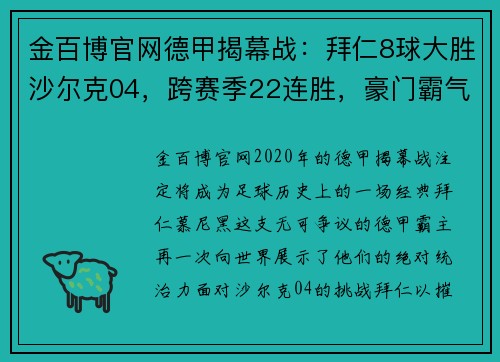 金百博官网德甲揭幕战：拜仁8球大胜沙尔克04，跨赛季22连胜，豪门霸气

金百博官网2020年的德甲揭幕战注定将成为足球历史上的一场经典拜仁慕尼黑这支无可争议的德甲霸主再一次向世界展示了他们的绝对统治力面对沙尔克04的挑战拜仁以摧